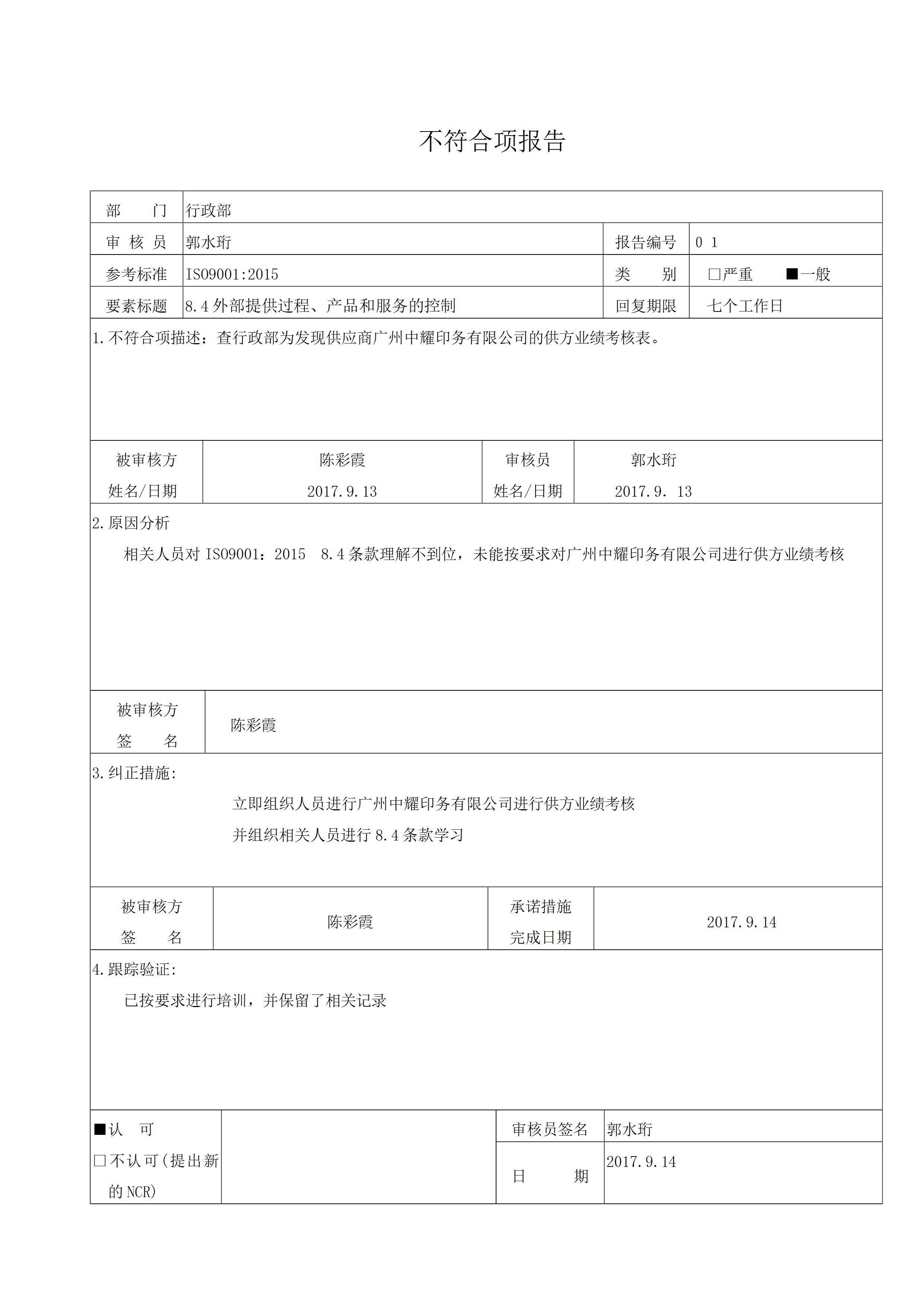 不符合项报告

| 部　　门 | 行政部 | | |
|---|---|---|---|
| 审 核 员 | 郭水珩 | 报告编号 | 0 1 |
| 参考标准 | ISO9001:2015 | 类　　别 | □严重　　■一般 |
| 要素标题 | 8.4 外部提供过程、产品和服务的控制 | 回复期限 | 七个工作日 |

1.不符合项描述：查行政部为发现供应商广州中耀印务有限公司的供方业绩考核表。

| 被审核方 姓名/日期 | 陈彩霞 2017.9.13 | 审核员 姓名/日期 | 郭水珩 2017.9. 13 |
|---|---|---|---|

2.原因分析

相关人员对 ISO9001：2015　8.4 条款理解不到位，未能按要求对广州中耀印务有限公司进行供方业绩考核

| 被审核方 签　　名 | 陈彩霞 |
|---|---|

3.纠正措施:

立即组织人员进行广州中耀印务有限公司进行供方业绩考核

并组织相关人员进行 8.4 条款学习

| 被审核方 签　　名 | 陈彩霞 | 承诺措施 完成日期 | 2017.9.14 |
|---|---|---|---|

4.跟踪验证:

已按要求进行培训，并保留了相关记录

| ■认　可 □不认可(提出新的 NCR) | | 审核员签名 | 郭水珩 |
|---|---|---|---|
| | | 日　　期 | 2017.9.14 |